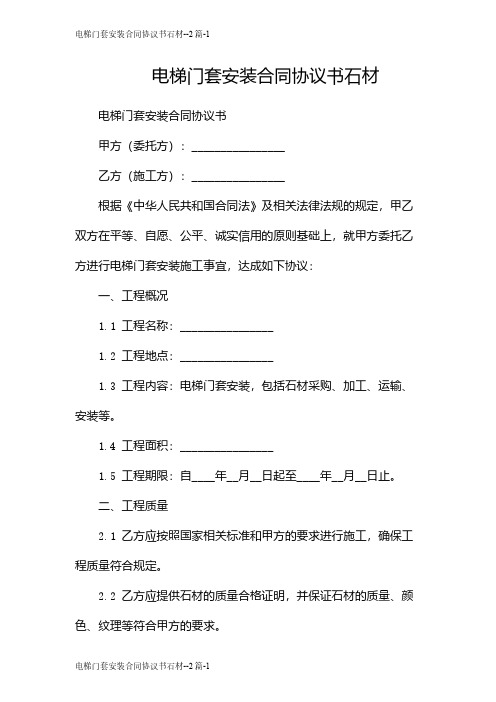 电梯门套安装合同协议书石材--2篇-1

电梯门套安装合同协议书石材

电梯门套安装合同协议书

甲方（委托方）：________________

乙方（施工方）：________________

根据《中华人民共和国合同法》及相关法律法规的规定，甲乙双方在平等、自愿、公平、诚实信用的原则基础上，就甲方委托乙方进行电梯门套安装施工事宜，达成如下协议：

一、工程概况

1.1 工程名称：________________

1.2 工程地点：________________

1.3 工程内容：电梯门套安装，包括石材采购、加工、运输、安装等。

1.4 工程面积：________________

1.5 工程期限：自____年__月__日起至____年__月__日止。

二、工程质量

2.1 乙方应按照国家相关标准和甲方的要求进行施工，确保工程质量符合规定。

2.2 乙方应提供石材的质量合格证明，并保证石材的质量、颜色、纹理等符合甲方的要求。

电梯门套安装合同协议书石材--2篇-1